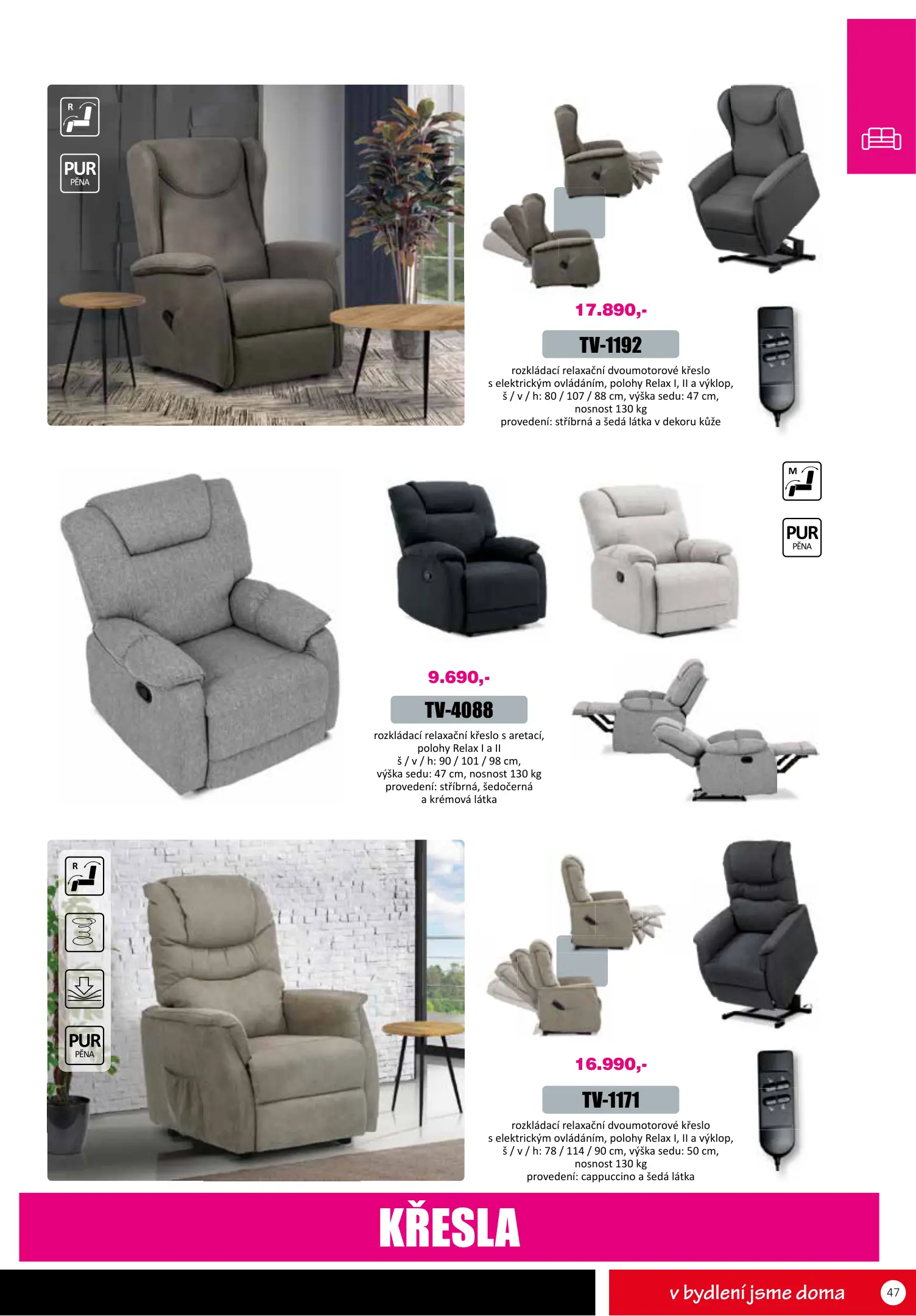 R

PUR
PĚNA

17.890,-

TV-1192

rozkládací relaxační dvoumotorové křeslo s elektrickým ovládáním, polohy Relax I, II a výklop, š / v / h: 80 / 107 / 88 cm, výška sedu: 47 cm, nosnost 130 kg
provedení: stříbrná a šedá látka v dekoru kůže

M

PUR
PĚNA

9.690,-

TV-4088

rozkládací relaxační křeslo s aretací, polohy Relax I a II
š / v / h: 90 / 101 / 98 cm, výška sedu: 47 cm, nosnost 130 kg
provedení: stříbrná, šedočerná a krémová látka

R

PUR
PĚNA

16.990,-

TV-1171

rozkládací relaxační dvoumotorové křeslo s elektrickým ovládáním, polohy Relax I, II a výklop, š / v / h: 78 / 114 / 90 cm, výška sedu: 50 cm, nosnost 130 kg
provedení: cappuccino a šedá látka

KŘESLA

v bydlení jsme doma

47